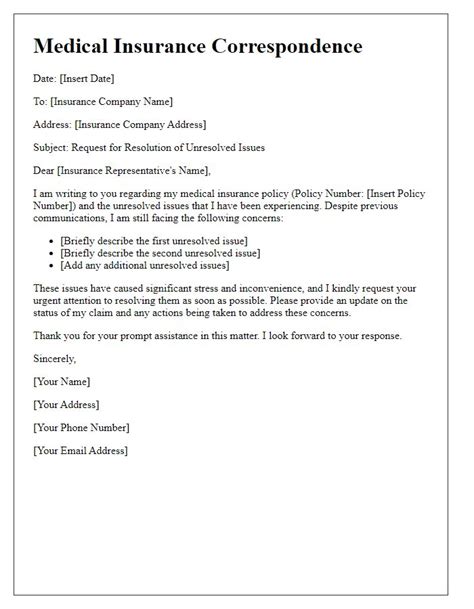 Medical Insurance Correspondence

Date: [Insert Date]

To: [Insurance Company Name]

Address: [Insurance Company Address]

Subject: Request for Resolution of Unresolved Issues

Dear [Insurance Representative's Name],

I am writing to you regarding my medical insurance policy (Policy Number: [Insert Policy Number]) and the unresolved issues that I have been experiencing. Despite previous communications, I am still facing the following concerns:

- [Briefly describe the first unresolved issue]
- [Briefly describe the second unresolved issue]
- [Add any additional unresolved issues]

These issues have caused significant stress and inconvenience, and I kindly request your urgent attention to resolving them as soon as possible. Please provide an update on the status of my claim and any actions being taken to address these concerns.

Thank you for your prompt assistance in this matter. I look forward to your response.

Sincerely,

[Your Name]

[Your Address]

[Your Phone Number]

[Your Email Address]